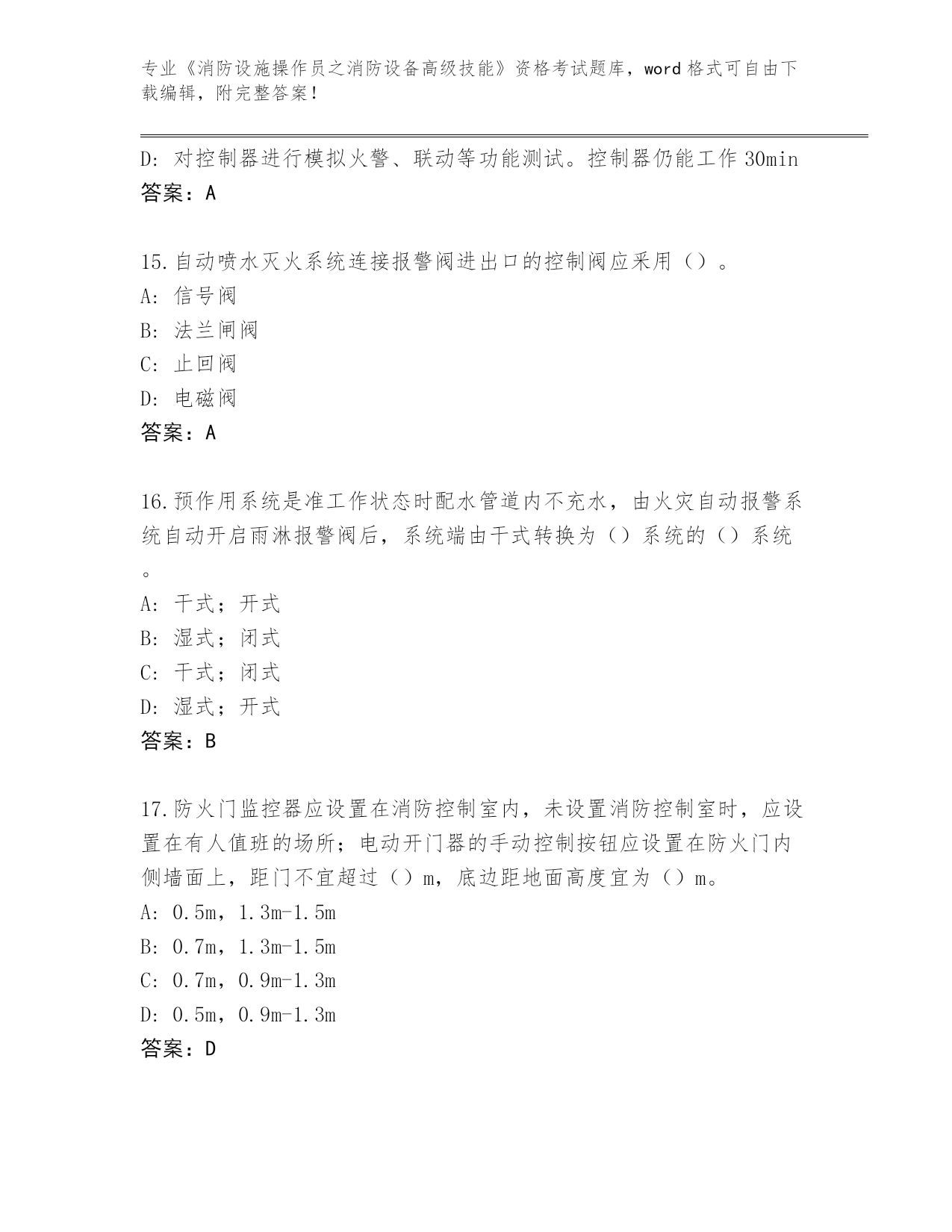 专业《消防设施操作员之消防设备高级技能》资格考试题库，word 格式可自由下载编辑，附完整答案！

D: 对控制器进行模拟火警、联动等功能测试。控制器仍能工作 30min
答案：A

15.自动喷水灭火系统连接报警阀进出口的控制阀应采用（）。
A: 信号阀
B: 法兰闸阀
C: 止回阀
D: 电磁阀
答案：A

16.预作用系统是准工作状态时配水管道内不充水，由火灾自动报警系统自动开启雨淋报警阀后，系统端由干式转换为（）系统的（）系统。
A: 干式；开式
B: 湿式；闭式
C: 干式；闭式
D: 湿式；开式
答案：B

17.防火门监控器应设置在消防控制室内，未设置消防控制室时，应设置在有人值班的场所；电动开门器的手动控制按钮应设置在防火门内侧墙面上，距门不宜超过（）m，底边距地面高度宜为（）m。
A: 0.5m，1.3m-1.5m
B: 0.7m，1.3m-1.5m
C: 0.7m，0.9m-1.3m
D: 0.5m，0.9m-1.3m
答案：D